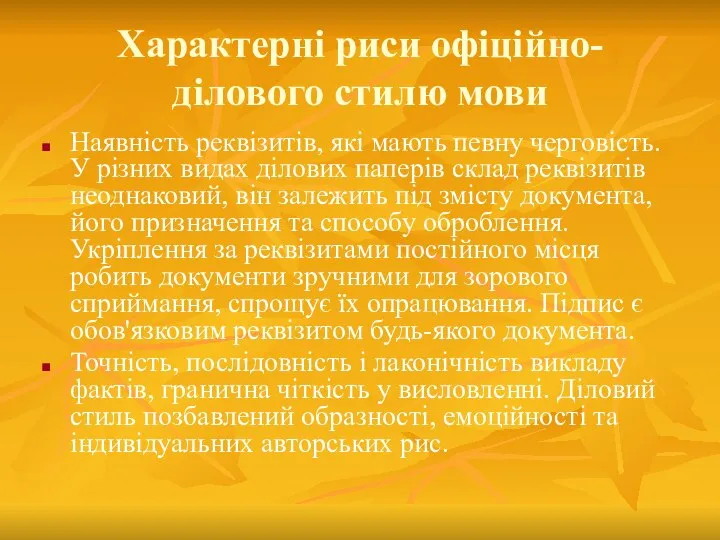 Характерні риси офіційно-ділового стилю мови

Наявність реквізитів, які мають певну черговість. У різних видах ділових паперів склад реквізитів неоднаковий, він залежить під змісту документа, його призначення та способу оброблення. Укріплення за реквізитами постійного місця робить документи зручними для зорового сприймання, спрощує їх опрацювання. Підпис є обов'язковим реквізитом будь-якого документа.

Точність, послідовність і лаконічність викладу фактів, гранична чіткість у висловленні. Діловий стиль позбавлений образності, емоційності та індивідуальних авторських рис.